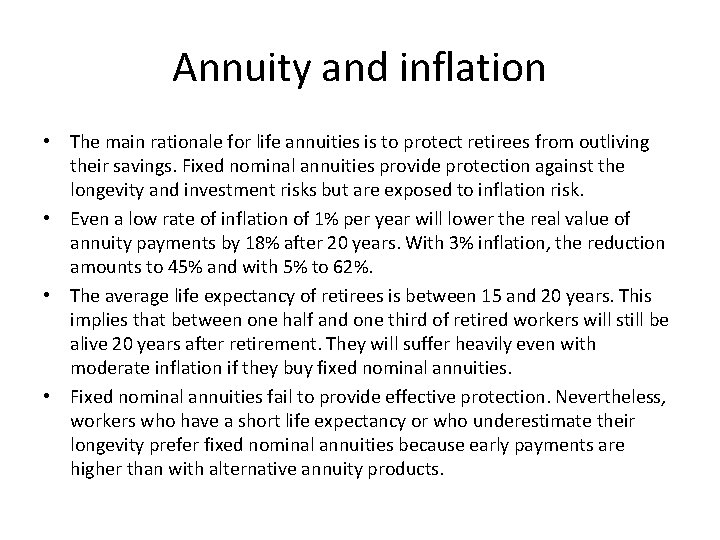 Annuity and inflation

• The main rationale for life annuities is to protect retirees from outliving their savings. Fixed nominal annuities provide protection against the longevity and investment risks but are exposed to inflation risk.
• Even a low rate of inflation of 1% per year will lower the real value of annuity payments by 18% after 20 years. With 3% inflation, the reduction amounts to 45% and with 5% to 62%.
• The average life expectancy of retirees is between 15 and 20 years. This implies that between one half and one third of retired workers will still be alive 20 years after retirement. They will suffer heavily even with moderate inflation if they buy fixed nominal annuities.
• Fixed nominal annuities fail to provide effective protection. Nevertheless, workers who have a short life expectancy or who underestimate their longevity prefer fixed nominal annuities because early payments are higher than with alternative annuity products.